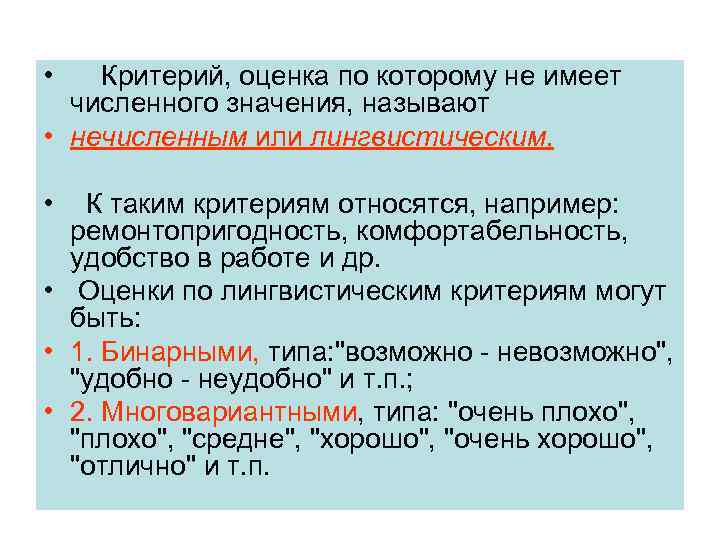 • Критерий, оценка по которому не имеет численного значения, называют

• нечисленным или лингвистическим.

• К таким критериям относятся, например: ремонтопригодность, комфортабельность, удобство в работе и др.

• Оценки по лингвистическим критериям могут быть:

• 1. Бинарными, типа:"возможно - невозможно", "удобно - неудобно" и т.п.;

• 2. Многовариантными, типа: "очень плохо", "плохо", "средне", "хорошо", "очень хорошо", "отлично" и т.п.